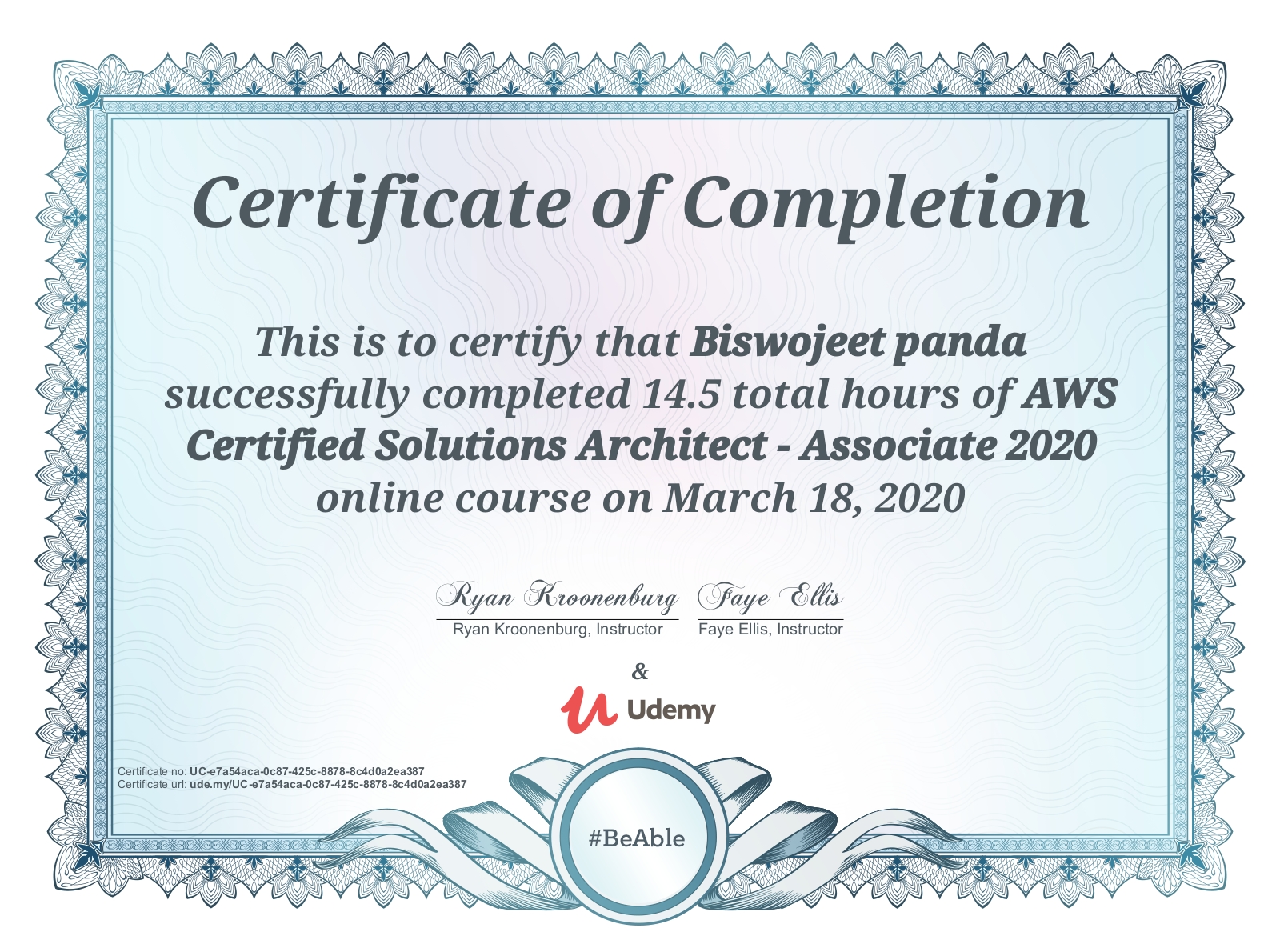 Certificate of Completion

This is to certify that Biswojeet panda successfully completed 14.5 total hours of AWS Certified Solutions Architect - Associate 2020 online course on March 18, 2020

Ryan Kroonenburg
Ryan Kroonenburg, Instructor

Faye Ellis
Faye Ellis, Instructor

&

Udemy

Certificate no: UC-e7a54aca-0c87-425c-8878-8c4d0a2ea387
Certificate url: ude.my/UC-e7a54aca-0c87-425c-8878-8c4d0a2ea387

#BeAble